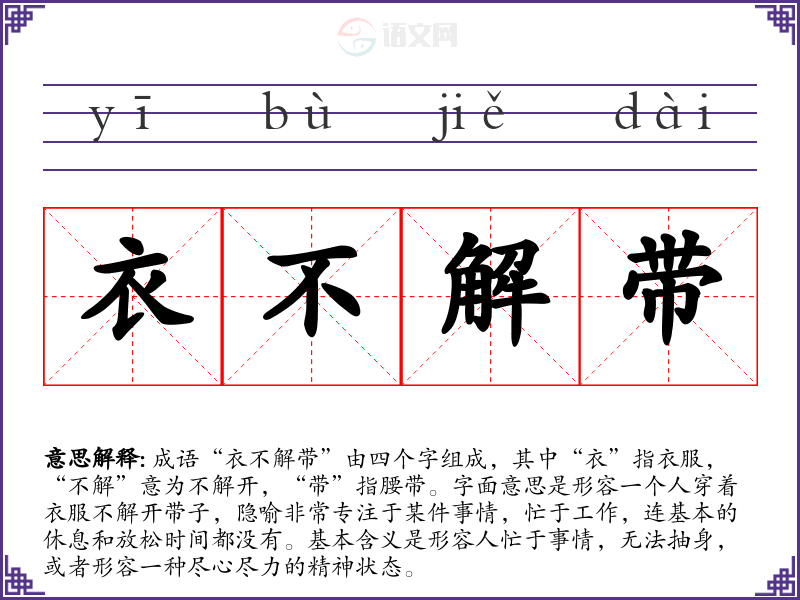 yī bù jiě dài

衣不解带

意思解释:成语“衣不解带”由四个字组成,其中“衣”指衣服,“不解”意为不解开,“带”指腰带。字面意思是形容一个人穿着衣服不解开带子,隐喻非常专注于某件事情,忙于工作,连基本的休息和放松时间都没有。基本含义是形容人忙于事情,无法抽身,或者形容一种尽心尽力的精神状态。

语文网